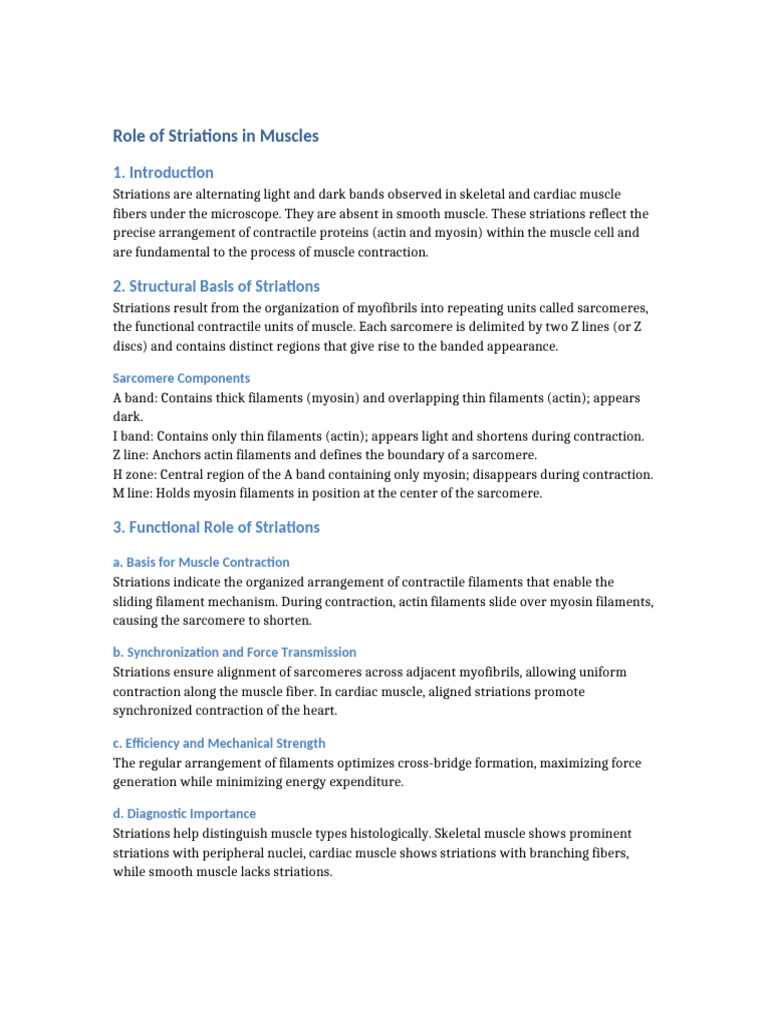 Role of Striations in Muscles

1. Introduction

Striations are alternating light and dark bands observed in skeletal and cardiac muscle fibers under the microscope. They are absent in smooth muscle. These striations reflect the precise arrangement of contractile proteins (actin and myosin) within the muscle cell and are fundamental to the process of muscle contraction.

2. Structural Basis of Striations

Striations result from the organization of myofibrils into repeating units called sarcomeres, the functional contractile units of muscle. Each sarcomere is delimited by two Z lines (or Z discs) and contains distinct regions that give rise to the banded appearance.

Sarcomere Components

A band: Contains thick filaments (myosin) and overlapping thin filaments (actin); appears dark.
I band: Contains only thin filaments (actin); appears light and shortens during contraction.
Z line: Anchors actin filaments and defines the boundary of a sarcomere.
H zone: Central region of the A band containing only myosin; disappears during contraction.
M line: Holds myosin filaments in position at the center of the sarcomere.

3. Functional Role of Striations

a. Basis for Muscle Contraction

Striations indicate the organized arrangement of contractile filaments that enable the sliding filament mechanism. During contraction, actin filaments slide over myosin filaments, causing the sarcomere to shorten.

b. Synchronization and Force Transmission

Striations ensure alignment of sarcomeres across adjacent myofibrils, allowing uniform contraction along the muscle fiber. In cardiac muscle, aligned striations promote synchronized contraction of the heart.

c. Efficiency and Mechanical Strength

The regular arrangement of filaments optimizes cross-bridge formation, maximizing force generation while minimizing energy expenditure.

d. Diagnostic Importance

Striations help distinguish muscle types histologically. Skeletal muscle shows prominent striations with peripheral nuclei, cardiac muscle shows striations with branching fibers, while smooth muscle lacks striations.